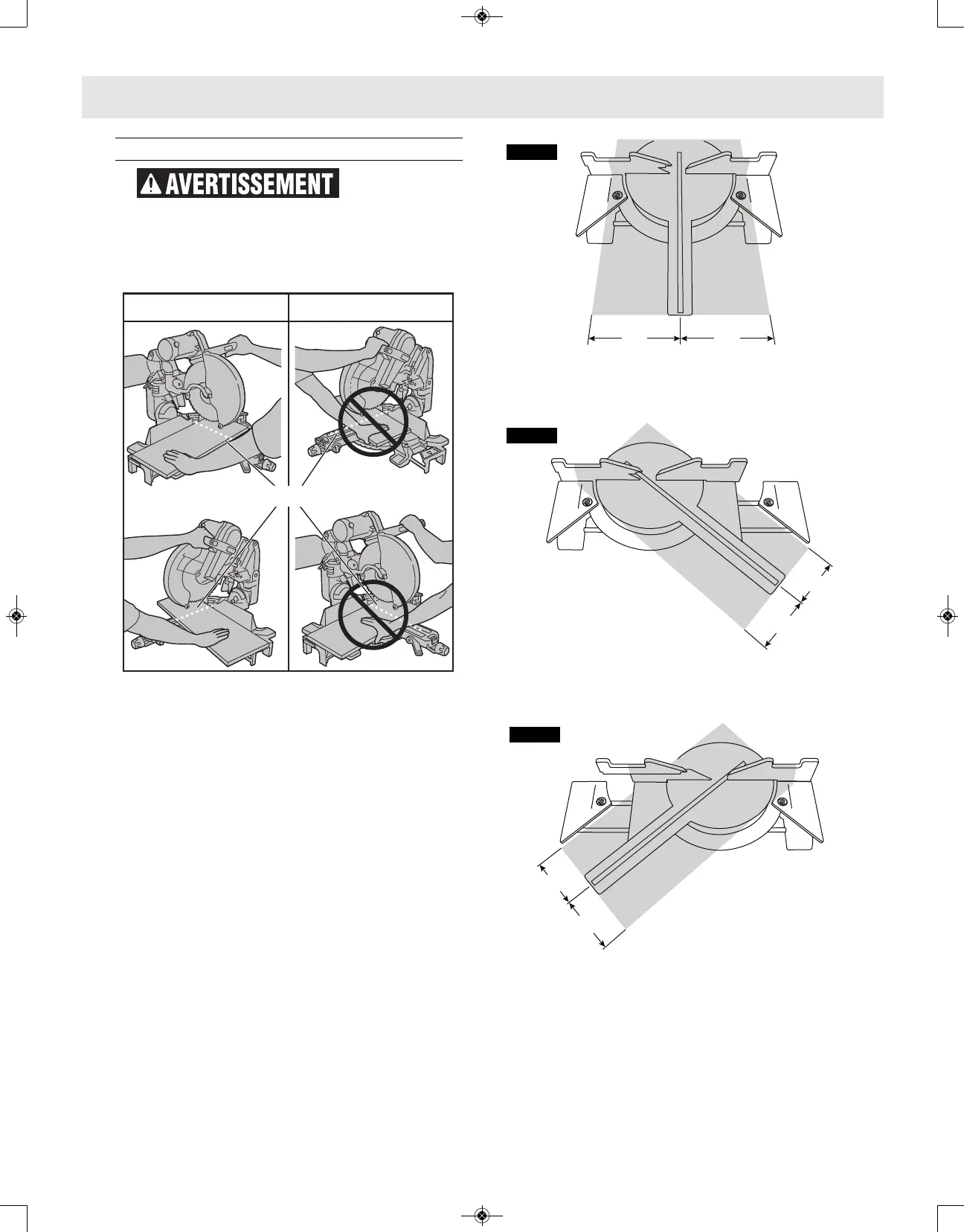 AVERTISSEMENT